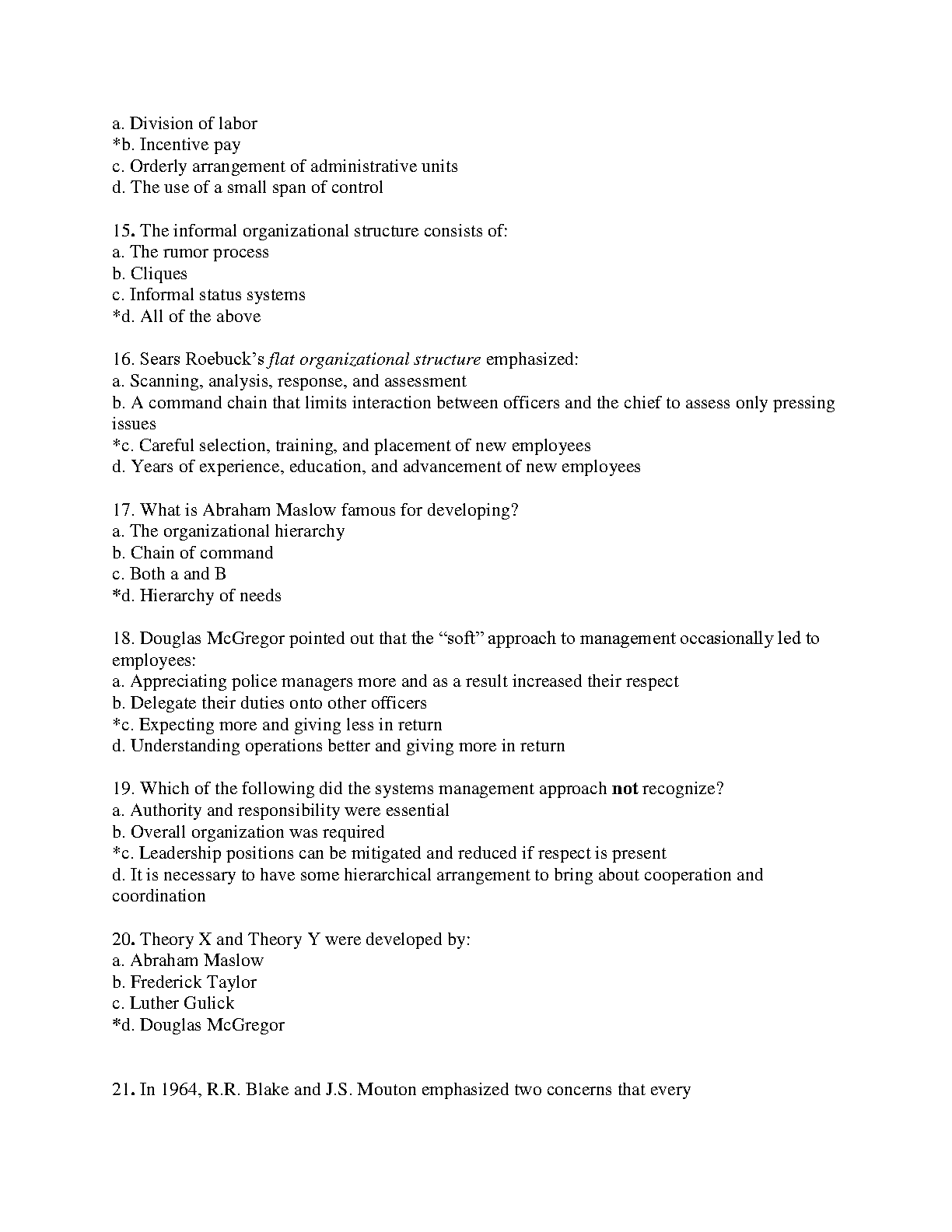 a. Division of labor
*b. Incentive pay
c. Orderly arrangement of administrative units
d. The use of a small span of control

15. The informal organizational structure consists of:
a. The rumor process
b. Cliques
c. Informal status systems
*d. All of the above

16. Sears Roebuck's flat organizational structure emphasized:
a. Scanning, analysis, response, and assessment
b. A command chain that limits interaction between officers and the chief to assess only pressing issues
*c. Careful selection, training, and placement of new employees
d. Years of experience, education, and advancement of new employees

17. What is Abraham Maslow famous for developing?
a. The organizational hierarchy
b. Chain of command
c. Both a and B
*d. Hierarchy of needs

18. Douglas McGregor pointed out that the "soft" approach to management occasionally led to employees:
a. Appreciating police managers more and as a result increased their respect
b. Delegate their duties onto other officers
*c. Expecting more and giving less in return
d. Understanding operations better and giving more in return

19. Which of the following did the systems management approach not recognize?
a. Authority and responsibility were essential
b. Overall organization was required
*c. Leadership positions can be mitigated and reduced if respect is present
d. It is necessary to have some hierarchical arrangement to bring about cooperation and coordination

20. Theory X and Theory Y were developed by:
a. Abraham Maslow
b. Frederick Taylor
c. Luther Gulick
*d. Douglas McGregor

21. In 1964, R.R. Blake and J.S. Mouton emphasized two concerns that every